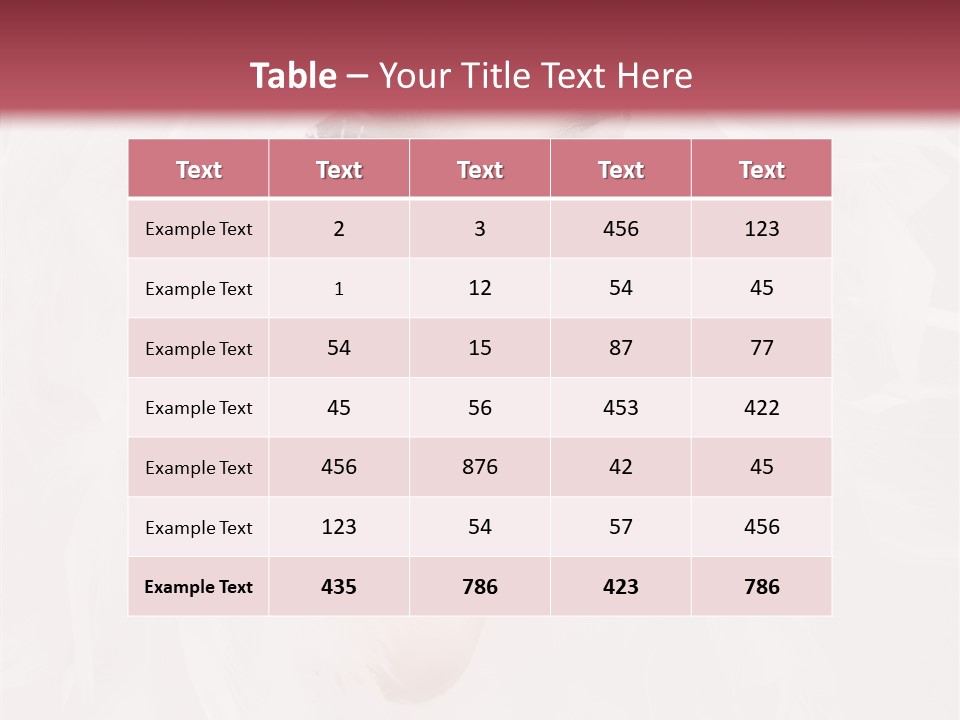 Table – Your Title Text Here

| Text | Text | Text | Text | Text |
|---|---|---|---|---|
| Example Text | 2 | 3 | 456 | 123 |
| Example Text | 1 | 12 | 54 | 45 |
| Example Text | 54 | 15 | 87 | 77 |
| Example Text | 45 | 56 | 453 | 422 |
| Example Text | 456 | 876 | 42 | 45 |
| Example Text | 123 | 54 | 57 | 456 |
| Example Text | 435 | 786 | 423 | 786 |